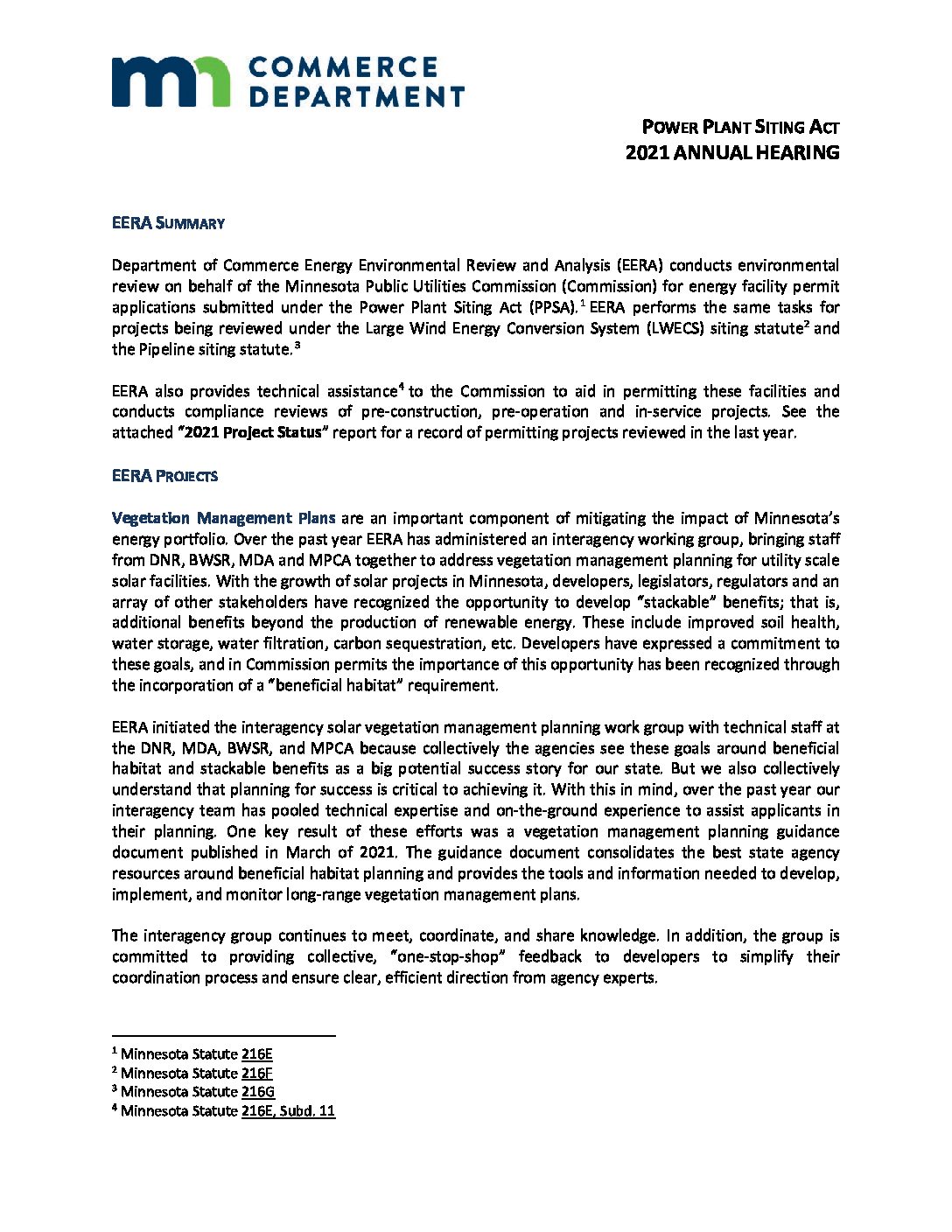 COMMERCE DEPARTMENT

POWER PLANT SITING ACT
2021 ANNUAL HEARING

EERA SUMMARY

Department of Commerce Energy Environmental Review and Analysis (EERA) conducts environmental review on behalf of the Minnesota Public Utilities Commission (Commission) for energy facility permit applications submitted under the Power Plant Siting Act (PPSA).$^1$ EERA performs the same tasks for projects being reviewed under the Large Wind Energy Conversion System (LWECS) siting statute$^2$ and the Pipeline siting statute.$^3$

EERA also provides technical assistance$^4$ to the Commission to aid in permitting these facilities and conducts compliance reviews of pre-construction, pre-operation and in-service projects. See the attached "2021 Project Status" report for a record of permitting projects reviewed in the last year.

EERA PROJECTS

Vegetation Management Plans are an important component of mitigating the impact of Minnesota's energy portfolio. Over the past year EERA has administered an interagency working group, bringing staff from DNR, BWSR, MDA and MPCA together to address vegetation management planning for utility scale solar facilities. With the growth of solar projects in Minnesota, developers, legislators, regulators and an array of other stakeholders have recognized the opportunity to develop "stackable" benefits; that is, additional benefits beyond the production of renewable energy. These include improved soil health, water storage, water filtration, carbon sequestration, etc. Developers have expressed a commitment to these goals, and in Commission permits the importance of this opportunity has been recognized through the incorporation of a "beneficial habitat" requirement.

EERA initiated the interagency solar vegetation management planning work group with technical staff at the DNR, MDA, BWSR, and MPCA because collectively the agencies see these goals around beneficial habitat and stackable benefits as a big potential success story for our state. But we also collectively understand that planning for success is critical to achieving it. With this in mind, over the past year our interagency team has pooled technical expertise and on-the-ground experience to assist applicants in their planning. One key result of these efforts was a vegetation management planning guidance document published in March of 2021. The guidance document consolidates the best state agency resources around beneficial habitat planning and provides the tools and information needed to develop, implement, and monitor long-range vegetation management plans.

The interagency group continues to meet, coordinate, and share knowledge. In addition, the group is committed to providing collective, "one-stop-shop" feedback to developers to simplify their coordination process and ensure clear, efficient direction from agency experts.

$^1$ Minnesota Statute 216E
$^2$ Minnesota Statute 216F
$^3$ Minnesota Statute 216G
$^4$ Minnesota Statute 216E, Subd. 11